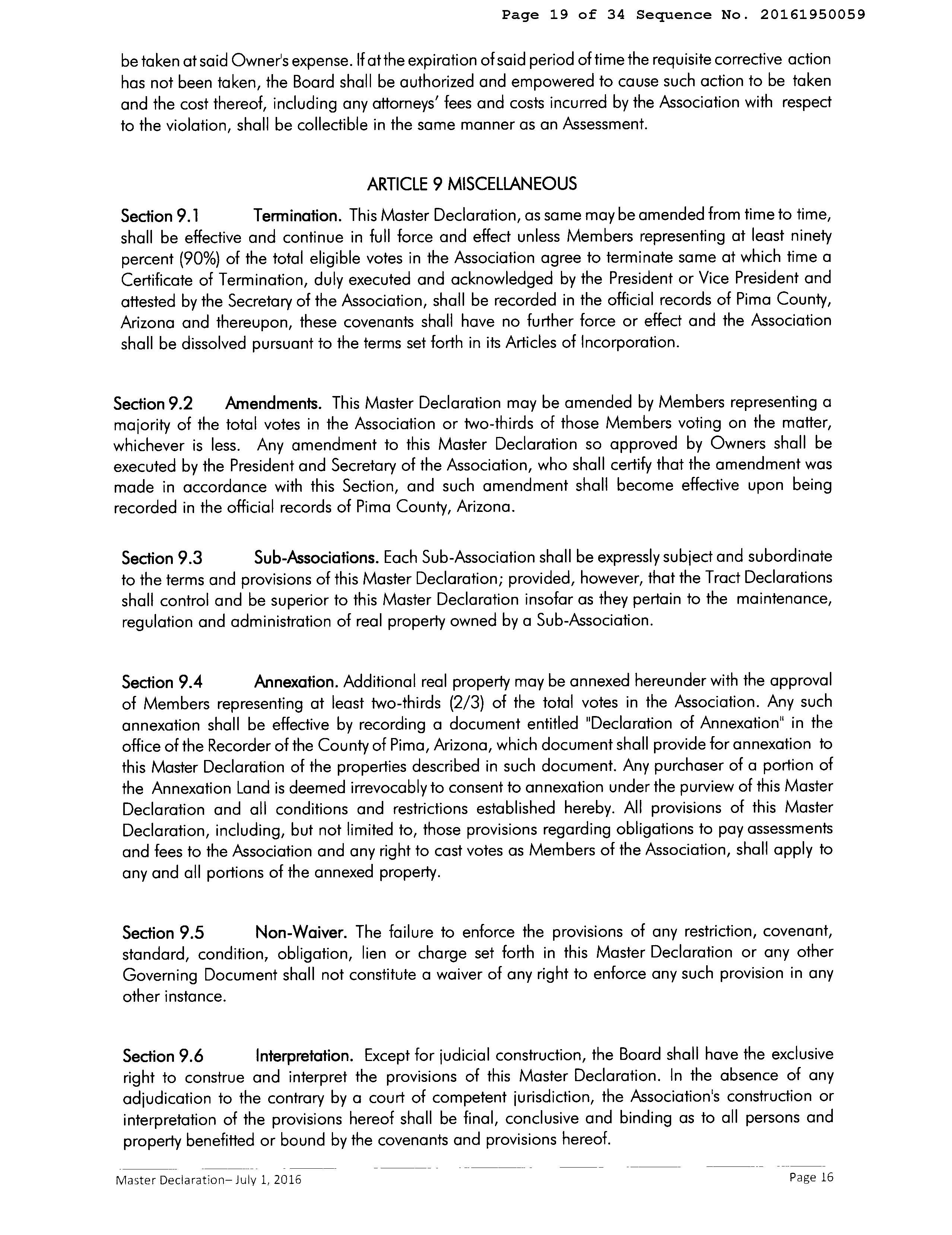 Page 19 of 34 Sequence No. 20161950059

be taken at said Owner's expense. If at the expiration of said period of time the requisite corrective action has not been taken, the Board shall be authorized and empowered to cause such action to be taken and the cost thereof, including any attorneys' fees and costs incurred by the Association with respect to the violation, shall be collectible in the same manner as an Assessment.

ARTICLE 9 MISCELLANEOUS

Section 9.1 Termination. This Master Declaration, as same may be amended from time to time, shall be effective and continue in full force and effect unless Members representing at least ninety percent (90%) of the total eligible votes in the Association agree to terminate same at which time a Certificate of Termination, duly executed and acknowledged by the President or Vice President and attested by the Secretary of the Association, shall be recorded in the official records of Pima County, Arizona and thereupon, these covenants shall have no further force or effect and the Association shall be dissolved pursuant to the terms set forth in its Articles of Incorporation.

Section 9.2 Amendments. This Master Declaration may be amended by Members representing a majority of the total votes in the Association or two-thirds of those Members voting on the matter, whichever is less. Any amendment to this Master Declaration so approved by Owners shall be executed by the President and Secretary of the Association, who shall certify that the amendment was made in accordance with this Section, and such amendment shall become effective upon being recorded in the official records of Pima County, Arizona.

Section 9.3 Sub-Associations. Each Sub-Association shall be expressly subject and subordinate to the terms and provisions of this Master Declaration; provided, however, that the Tract Declarations shall control and be superior to this Master Declaration insofar as they pertain to the maintenance, regulation and administration of real property owned by a Sub-Association.

Section 9.4 Annexation. Additional real property may be annexed hereunder with the approval of Members representing at least two-thirds (2/3) of the total votes in the Association. Any such annexation shall be effective by recording a document entitled "Declaration of Annexation" in the office of the Recorder of the County of Pima, Arizona, which document shall provide for annexation to this Master Declaration of the properties described in such document. Any purchaser of a portion of the Annexation Land is deemed irrevocably to consent to annexation under the purview of this Master Declaration and all conditions and restrictions established hereby. All provisions of this Master Declaration, including, but not limited to, those provisions regarding obligations to pay assessments and fees to the Association and any right to cast votes as Members of the Association, shall apply to any and all portions of the annexed property.

Section 9.5 Non-Waiver. The failure to enforce the provisions of any restriction, covenant, standard, condition, obligation, lien or charge set forth in this Master Declaration or any other Governing Document shall not constitute a waiver of any right to enforce any such provision in any other instance.

Section 9.6 Interpretation. Except for judicial construction, the Board shall have the exclusive right to construe and interpret the provisions of this Master Declaration. In the absence of any adjudication to the contrary by a court of competent jurisdiction, the Association's construction or interpretation of the provisions hereof shall be final, conclusive and binding as to all persons and property benefitted or bound by the covenants and provisions hereof.

Master Declaration– July 1, 2016 Page 16